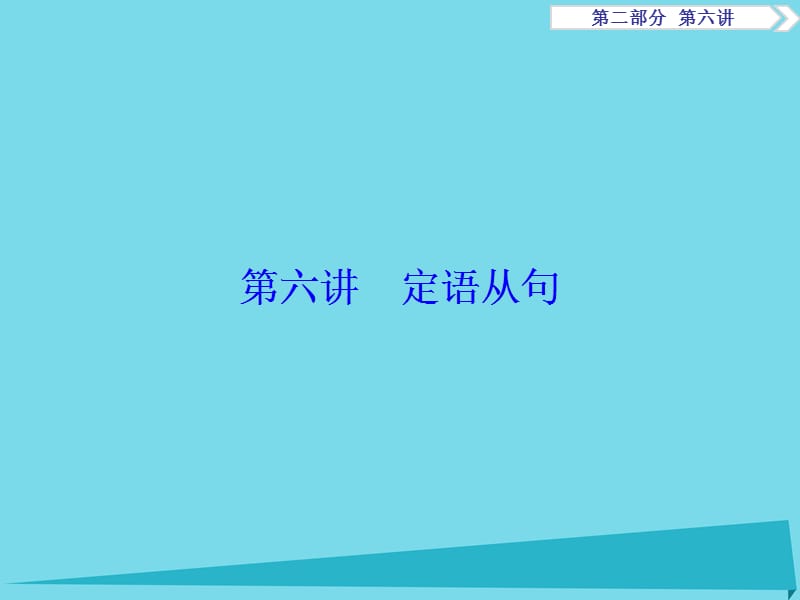 第二部分 第六讲

第六讲 定语从句